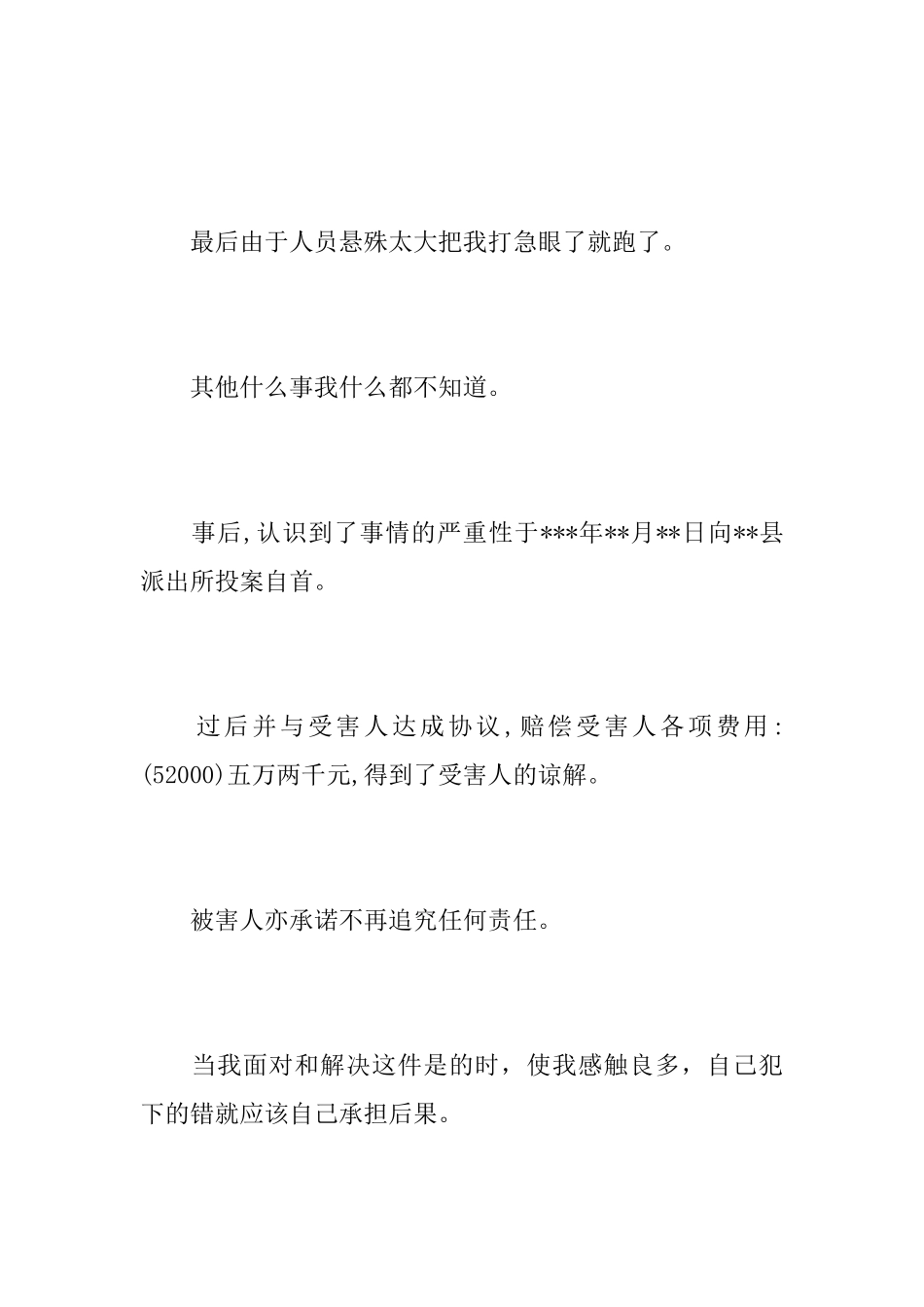 最后由于人员悬殊太大把我打急眼了就跑了。

其他什么事我什么都不知道。

事后,认识到了事情的严重性于***年**月**日向**县派出所投案自首。

过后并与受害人达成协议,赔偿受害人各项费用:(52000)五万两千元,得到了受害人的谅解。

被害人亦承诺不再追究任何责任。

当我面对和解决这件是的时，使我感触良多，自己犯下的错就应该自己承担后果。